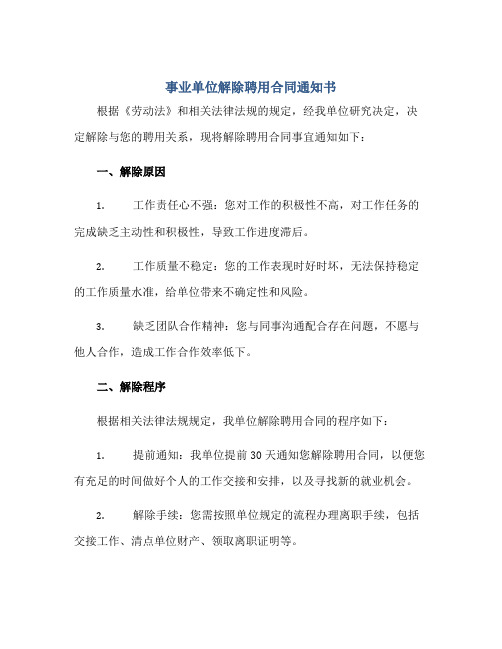 事业单位解除聘用合同通知书

根据《劳动法》和相关法律法规的规定，经我单位研究决定，决定解除与您的聘用关系，现将解除聘用合同事宜通知如下：

一、解除原因

1. 工作责任心不强：您对工作的积极性不高，对工作任务的完成缺乏主动性和积极性，导致工作进度滞后。

2. 工作质量不稳定：您的工作表现时好时坏，无法保持稳定的工作质量水准，给单位带来不确定性和风险。

3. 缺乏团队合作精神：您与同事沟通配合存在问题，不愿与他人合作，造成工作合作效率低下。

二、解除程序

根据相关法律法规规定，我单位解除聘用合同的程序如下：

1. 提前通知：我单位提前30天通知您解除聘用合同，以便您有充足的时间做好个人的工作交接和安排，以及寻找新的就业机会。

2. 解除手续：您需按照单位规定的流程办理离职手续，包括交接工作、清点单位财产、领取离职证明等。